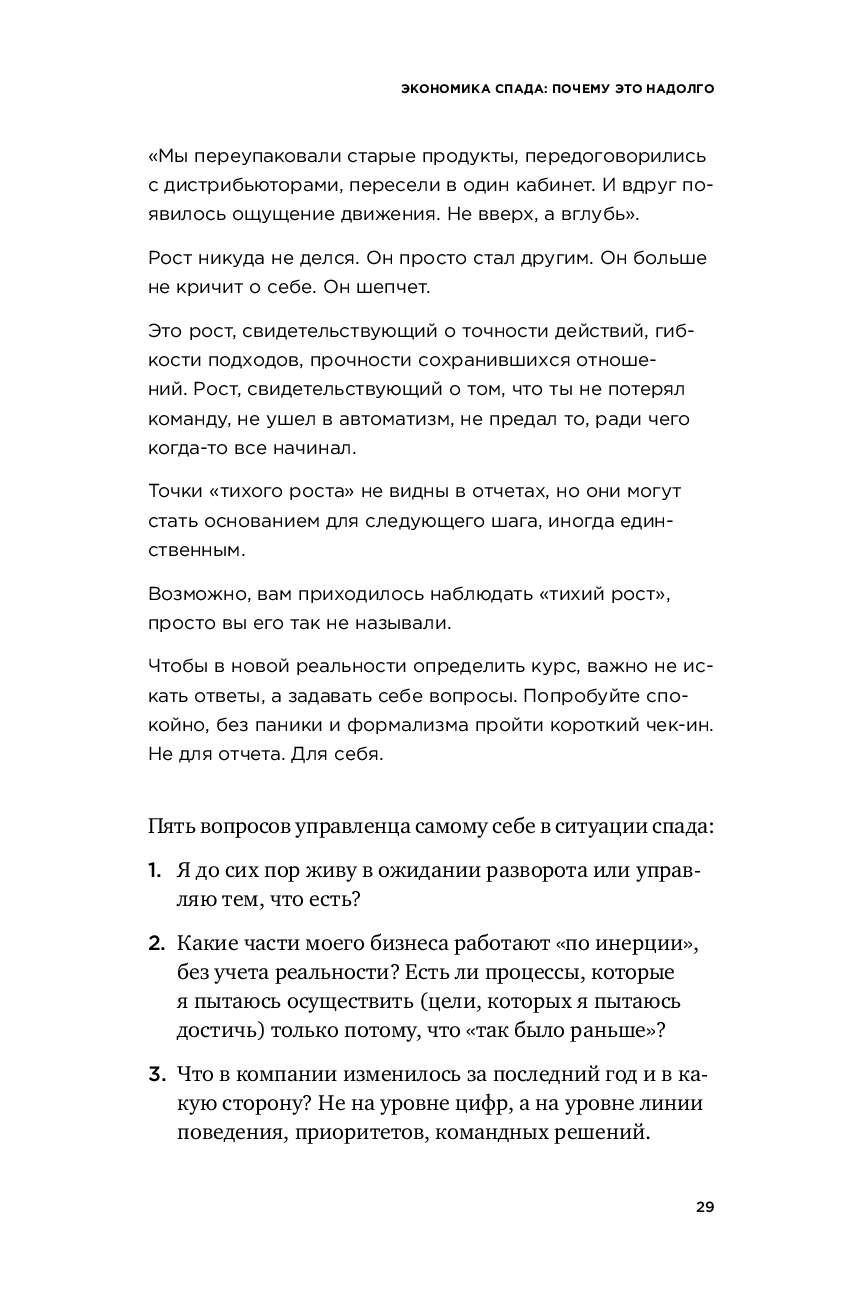 ЭКОНОМИКА СПАДА: ПОЧЕМУ ЭТО НАДОЛГО

«Мы переупаковали старые продукты, передоговорились с дистрибьюторами, пересели в один кабинет. И вдруг появилось ощущение движения. Не вверх, а вглубь».

Рост никуда не делся. Он просто стал другим. Он больше не кричит о себе. Он шепчет.

Это рост, свидетельствующий о точности действий, гибкости подходов, прочности сохранившихся отношений. Рост, свидетельствующий о том, что ты не потерял команду, не ушел в автоматизм, не предал то, ради чего когда-то все начинал.

Точки «тихого роста» не видны в отчетах, но они могут стать основанием для следующего шага, иногда единственным.

Возможно, вам приходилось наблюдать «тихий рост», просто вы его так не называли.

Чтобы в новой реальности определить курс, важно не искать ответы, а задавать себе вопросы. Попробуйте спокойно, без паники и формализма пройти короткий чек-ин. Не для отчета. Для себя.

Пять вопросов управленца самому себе в ситуации спада:

1. Я до сих пор живу в ожидании разворота или управляю тем, что есть?

2. Какие части моего бизнеса работают «по инерции», без учета реальности? Есть ли процессы, которые я пытаюсь осуществить (цели, которых я пытаюсь достичь) только потому, что «так было раньше»?

3. Что в компании изменилось за последний год и в какую сторону? Не на уровне цифр, а на уровне линии поведения, приоритетов, командных решений.

29